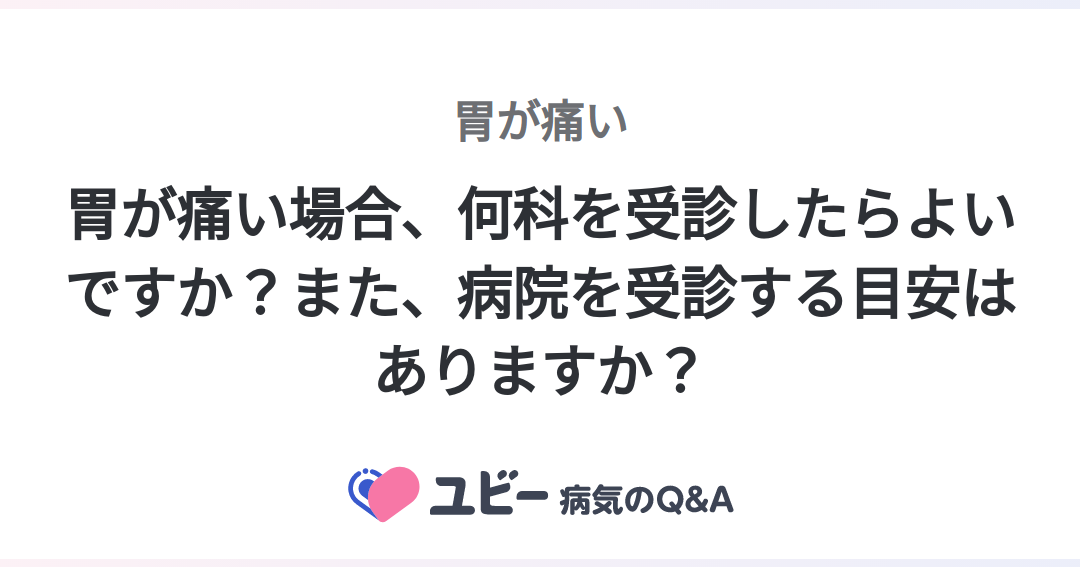 胃が痛い

胃が痛い場合、何科を受診したらよいですか？また、病院を受診する目安はありますか？

ユビー 病気のQ&A